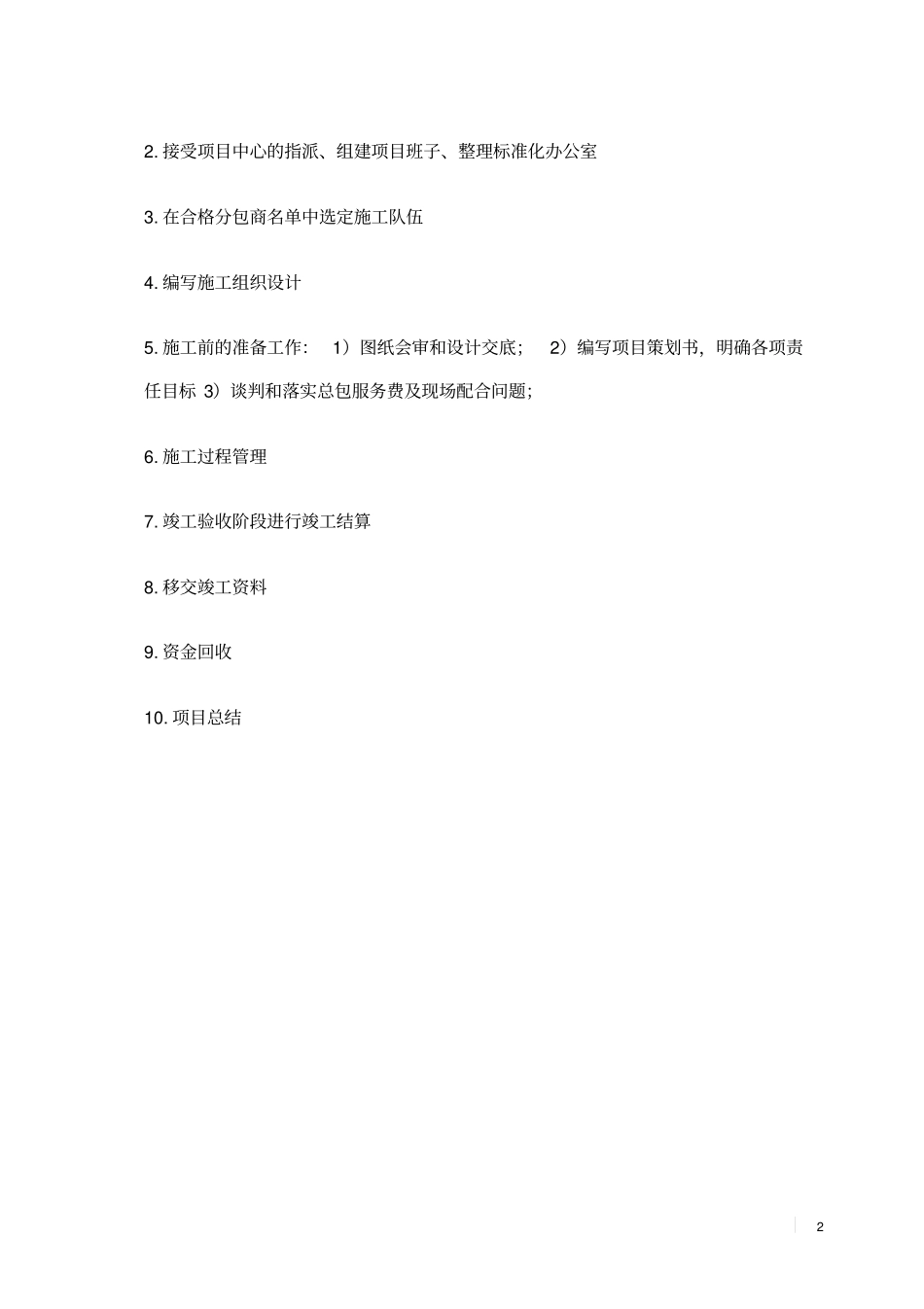 2. 接受项目中心的指派、组建项目班子、整理标准化办公室

3. 在合格分包商名单中选定施工队伍

4. 编写施工组织设计

5. 施工前的准备工作： 1）图纸会审和设计交底； 2）编写项目策划书，明确各项责任目标 3）谈判和落实总包服务费及现场配合问题；

6. 施工过程管理

7. 竣工验收阶段进行竣工结算

8. 移交竣工资料

9. 资金回收

10. 项目总结

2